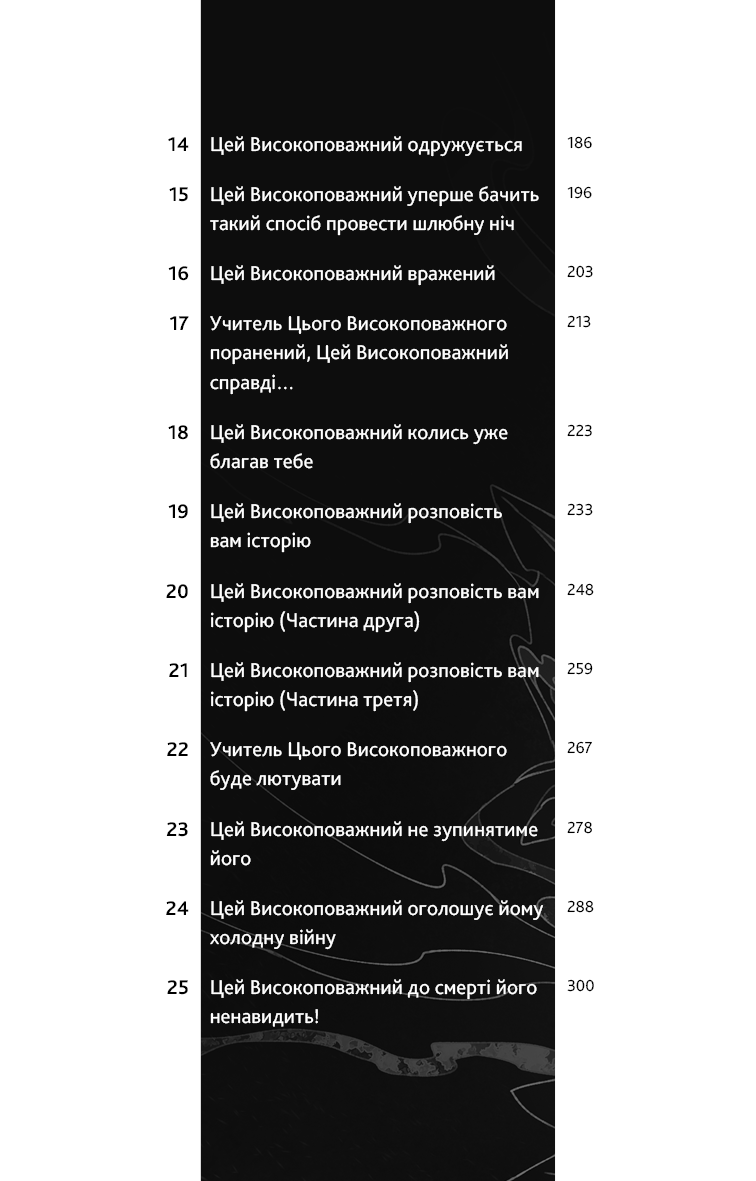 14 Цей Високоповажний одружується 186

15 Цей Високоповажний уперше бачить такий спосіб провести шлюбну ніч 196

16 Цей Високоповажний вражений 203

17 Учитель Цього Високоповажного поранений, Цей Високоповажний справді… 213

18 Цей Високоповажний колись уже благав тебе 223

19 Цей Високоповажний розповість вам історію 233

20 Цей Високоповажний розповість вам історію (Частина друга) 248

21 Цей Високоповажний розповість вам історію (Частина третя) 259

22 Учитель Цього Високоповажного буде лютувати 267

23 Цей Високоповажний не зупинятиме його 278

24 Цей Високоповажний оголошує йому холодну війну 288

25 Цей Високоповажний до смерті його ненавидить! 300